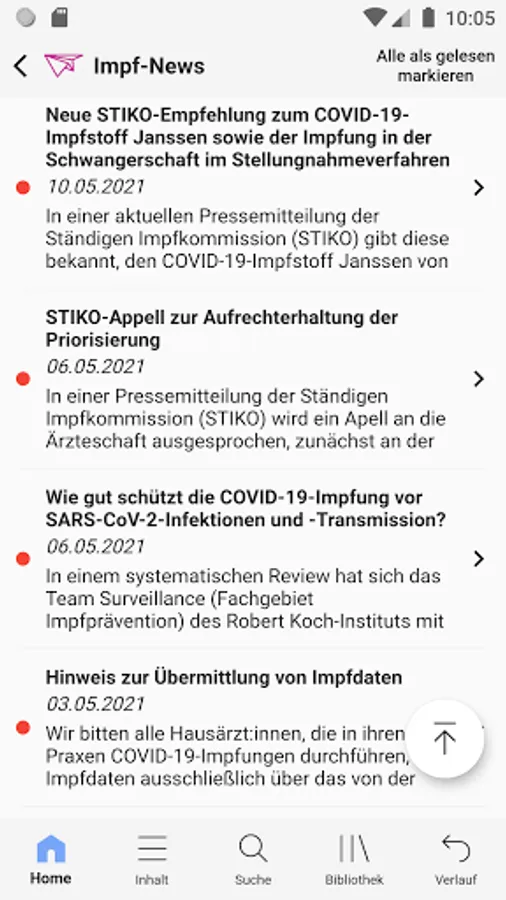 10:05

Impf-News

Alle als gelesen markieren

Neue STIKO-Empfehlung zum COVID-19-Impfstoff Janssen sowie der Impfung in der Schwangerschaft im Stellungnahmeverfahren
10.05.2021
In einer aktuellen Pressemitteilung der Ständigen Impfkommission (STIKO) gibt diese bekannt, den COVID-19-Impfstoff Janssen von

STIKO-Appell zur Aufrechterhaltung der Priorisierung
06.05.2021
In einer Pressemitteilung der Ständigen Impfkommission (STIKO) wird ein Apell an die Ärzteschaft ausgesprochen, zunächst an der

Wie gut schützt die COVID-19-Impfung vor SARS-CoV-2-Infektionen und -Transmission?
06.05.2021
In einem systematischen Review hat sich das Team Surveillance (Fachgebiet Impfprävention) des Robert Koch-Instituts mit

Hinweis zur Übermittlung von Impfdaten
03.05.2021
Wir bitten alle Hausärzt:innen, die in ihren Praxen COVID-19-Impfungen durchführen, Impfdaten ausschließlich über das von der

Home
Inhalt
Suche
Bibliothek
Verlauf